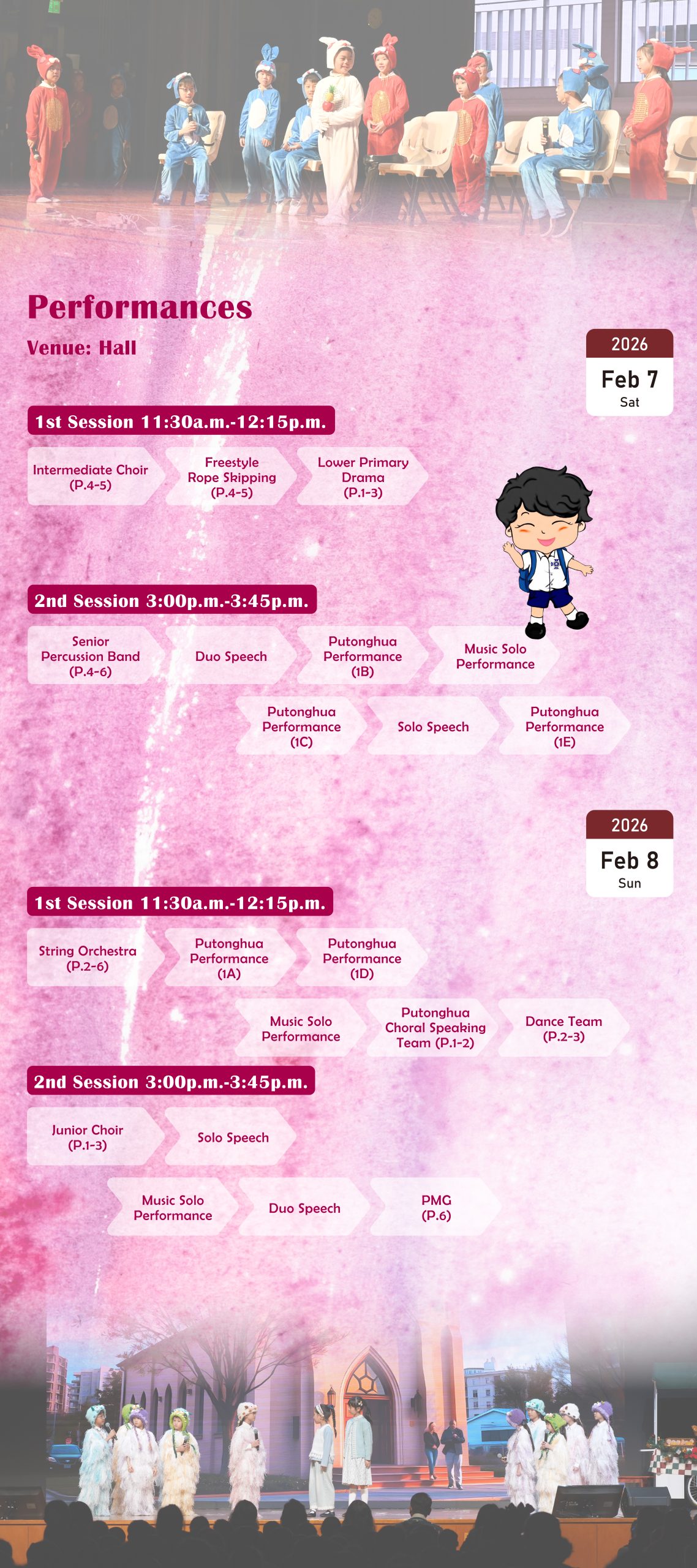 Performances

Venue: Hall

2026
Feb 7
Sat

1st Session 11:30a.m.-12:15p.m.

Intermediate Choir (P.4-5)

Freestyle Rope Skipping (P.4-5)

Lower Primary Drama (P.1-3)

2nd Session 3:00p.m.-3:45p.m.

Senior Percussion Band (P.4-6)

Duo Speech

Putonghua Performance (1B)

Music Solo Performance

Putonghua Performance (1C)

Solo Speech

Putonghua Performance (1E)

2026
Feb 8
Sun

1st Session 11:30a.m.-12:15p.m.

String Orchestra (P.2-6)

Putonghua Performance (1A)

Putonghua Performance (1D)

Music Solo Performance

Putonghua Choral Speaking Team (P.1-2)

Dance Team (P.2-3)

2nd Session 3:00p.m.-3:45p.m.

Junior Choir (P.1-3)

Solo Speech

Music Solo Performance

Duo Speech

PMG (P.6)